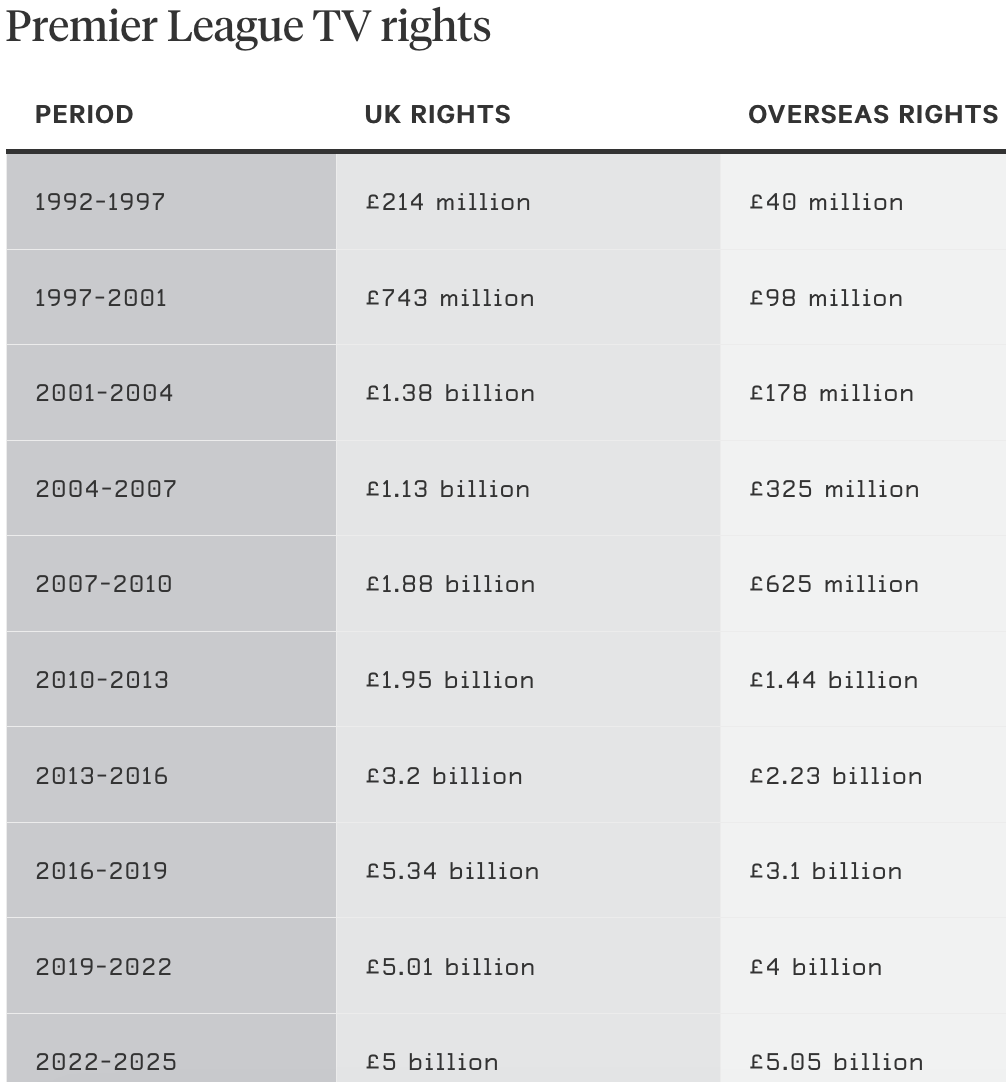 Premier League TV rights

| PERIOD | UK RIGHTS | OVERSEAS RIGHTS |
|---|---|---|
| 1992-1997 | £214 million | £40 million |
| 1997-2001 | £743 million | £98 million |
| 2001-2004 | £1.38 billion | £178 million |
| 2004-2007 | £1.13 billion | £325 million |
| 2007-2010 | £1.88 billion | £625 million |
| 2010-2013 | £1.95 billion | £1.44 billion |
| 2013-2016 | £3.2 billion | £2.23 billion |
| 2016-2019 | £5.34 billion | £3.1 billion |
| 2019-2022 | £5.01 billion | £4 billion |
| 2022-2025 | £5 billion | £5.05 billion |